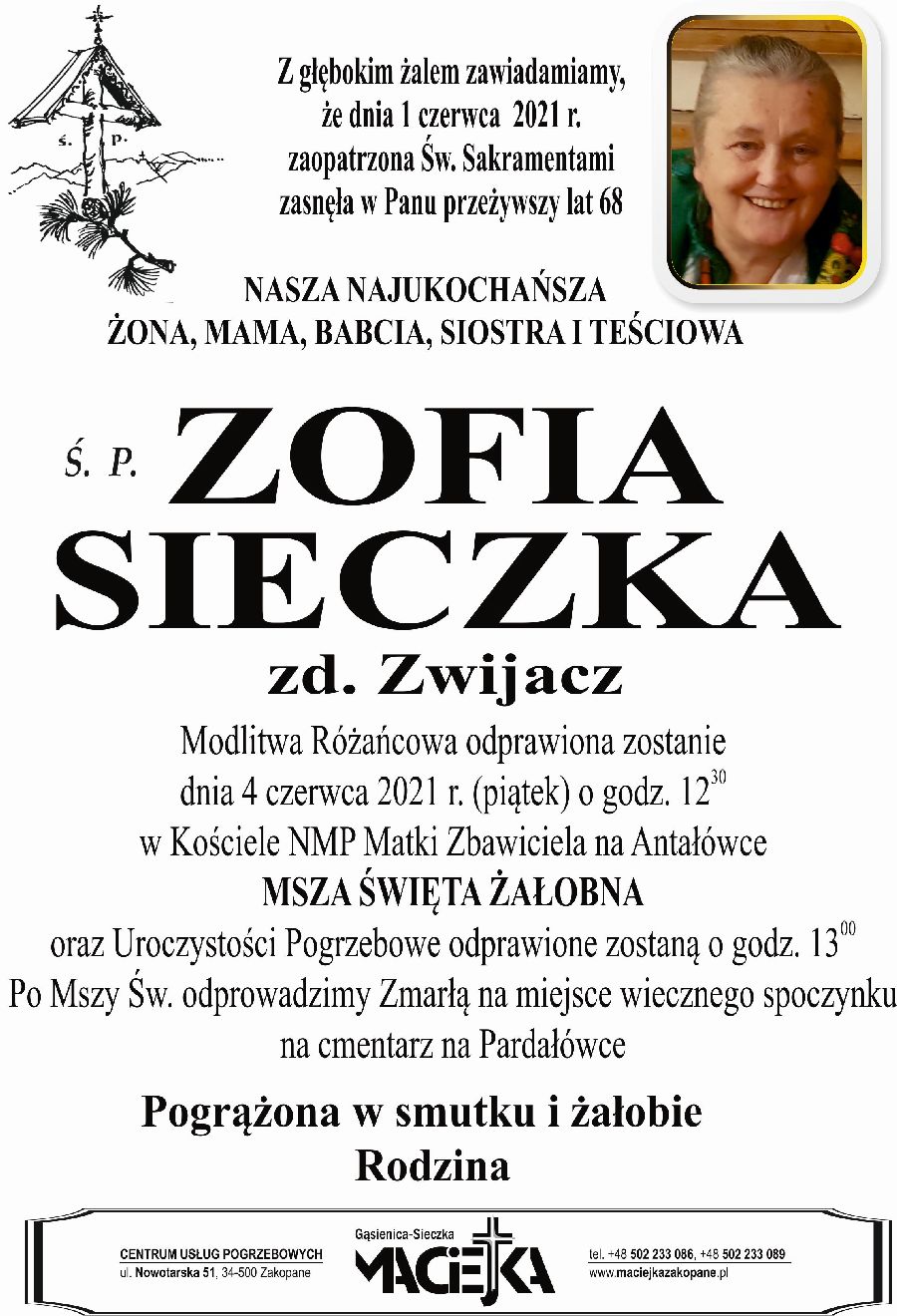 Ś. P.

Z głębokim żalem zawiadamiamy, że dnia 1 czerwca 2021 r. zaopatrzona Św. Sakramentami zasnęła w Panu przeżywszy lat 68

NASZA NAJUKOCHAŃSZA
ŻONA, MAMA, BABCIA, SIOSTRA I TEŚCIOWA

Ś. P. ZOFIA
SIECZKA
zd. Zwijacz

Modlitwa Różańcowa odprawiona zostanie dnia 4 czerwca 2021 r. (piątek) o godz. $12^{30}$ w Kościele NMP Matki Zbawiciela na Antałówce
MSZA ŚWIĘTA ŻAŁOBNA
oraz Uroczystości Pogrzebowe odprawione zostaną o godz. $13^{00}$
Po Mszy Św. odprowadzimy Zmarłą na miejsce wiecznego spoczynku na cmentarz na Pardałówce

Pogrążona w smutku i żałobie
Rodzina

CENTRUM USŁUG POGRZEBOWYCH
ul. Nowotarska 51, 34-500 Zakopane

Gąsienica-Sieczka
MACIEJKA

tel. +48 502 233 086, +48 502 233 089
www.maciejkazakopane.pl